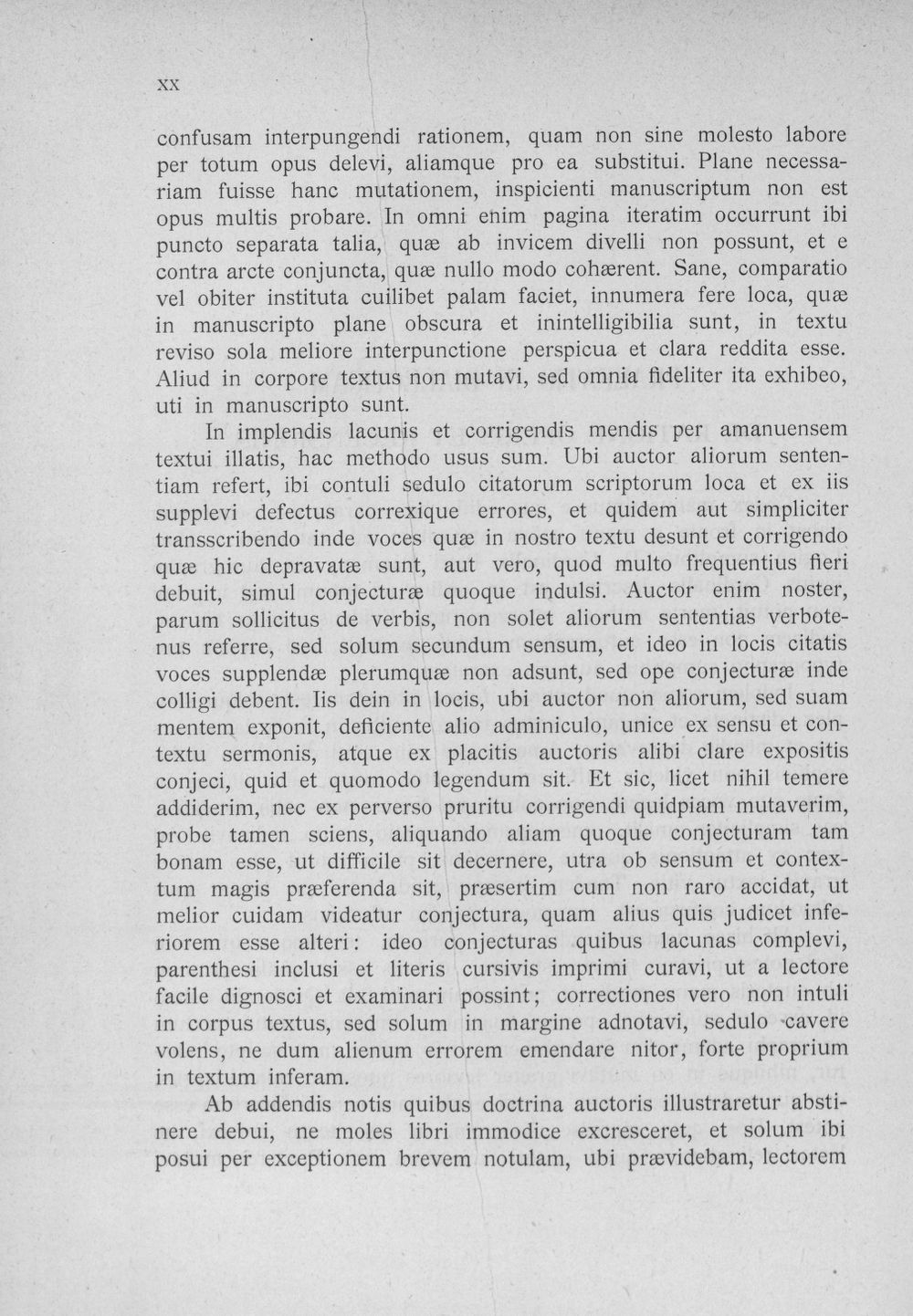 XX

confusam interpungendi rationem, quam non sine molesto labore per totum opus delevi, aliamque pro ea substitui. Plane necessariam fuisse hanc mutationem, inspicienti manuscriptum non est opus multis probare. In omni enim pagina iteratim occurrunt ibi puncto separata talia, quæ ab invicem divelli non possunt, et e contra arcte conjuncta, quæ nullo modo cohærent. Sane, comparatio vel obiter instituta cuilibet palam faciet, innumera fere loca, quæ in manuscripto plane obscura et inintelligibilia sunt, in textu reviso sola meliore interpunctione perspicua et clara reddita esse. Aliud in corpore textus non mutavi, sed omnia fideliter ita exhibeo, uti in manuscripto sunt.

In implendis lacunis et corrigendis mendis per amanuensem textui illatis, hac methodo usus sum. Ubi auctor aliorum sententiam refert, ibi contuli sedulo citatorum scriptorum loca et ex iis supplevi defectus correxique errores, et quidem aut simpliciter transscribendo inde voces quæ in nostro textu desunt et corrigendo quæ hic depravatæ sunt, aut vero, quod multo frequentius fieri debuit, simul conjecturæ quoque indulsi. Auctor enim noster, parum sollicitus de verbis, non solet aliorum sententias verbotenus referre, sed solum secundum sensum, et ideo in locis citatis voces supplendæ plerumquæ non adsunt, sed ope conjecturæ inde colligi debent. Iis dein in locis, ubi auctor non aliorum, sed suam mentem exponit, deficiente alio adminiculo, unice ex sensu et contextu sermonis, atque ex placitis auctoris alibi clare expositis conjeci, quid et quomodo legendum sit. Et sic, licet nihil temere addiderim, nec ex perverso pruritu corrigendi quidpiam mutaverim, probe tamen sciens, aliquando aliam quoque conjecturam tam bonam esse, ut difficile sit decernere, utra ob sensum et contextum magis præferenda sit, præsertim cum non raro accidat, ut melior cuidam videatur conjectura, quam alius quis judicet inferiorem esse alteri: ideo conjecturas quibus lacunas complevi, parenthesi inclusi et literis cursivis imprimi curavi, ut a lectore facile dignosci et examinari possint; correctiones vero non intuli in corpus textus, sed solum in margine adnotavi, sedulo cavere volens, ne dum alienum errorem emendare nitor, forte proprium in textum inferam.

Ab addendis notis quibus doctrina auctoris illustraretur abstinere debui, ne moles libri immodice excresceret, et solum ibi posui per exceptionem brevem notulam, ubi prævidebam, lectorem